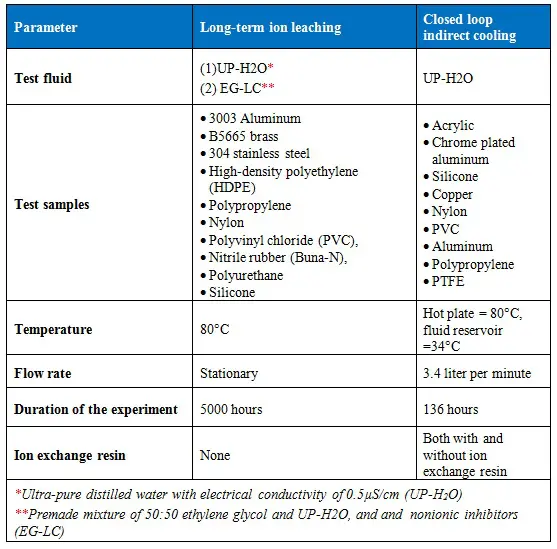 | Parameter | Long-term ion leaching | Closed loop indirect cooling |
|---|---|---|
| Test fluid | (1)UP-H2O* (2) EG-LC** | UP-H2O |
| Test samples | • 3003 Aluminum • B5665 brass • 304 stainless steel • High-density polyethylene (HDPE) • Polypropylene • Nylon • Polyvinyl chloride (PVC), • Nitrile rubber (Buna-N), • Polyurethane • Silicone | • Acrylic • Chrome plated aluminum • Silicone • Copper • Nylon • PVC • Aluminum • Polypropylene • PTFE |
| Temperature | 80°C | Hot plate = 80°C, fluid reservoir =34°C |
| Flow rate | Stationary | 3.4 liter per minute |
| Duration of the experiment | 5000 hours | 136 hours |
| Ion exchange resin | None | Both with and without ion exchange resin |

*Ultra-pure distilled water with electrical conductivity of 0.5μS/cm (UP-$H_2O$)

**Premade mixture of 50:50 ethylene glycol and UP-H2O, and and nonionic inhibitors (EG-LC)